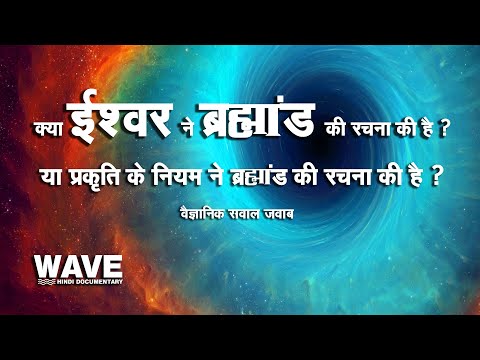 क्या ईश्वर ने ब्रह्मांड की रचना की है ?

या प्रकृति के नियम ने ब्रह्मांड की रचना की है ?

वैज्ञानिक सवाल जवाब

WAVE
HINDI DOCUMENTARY